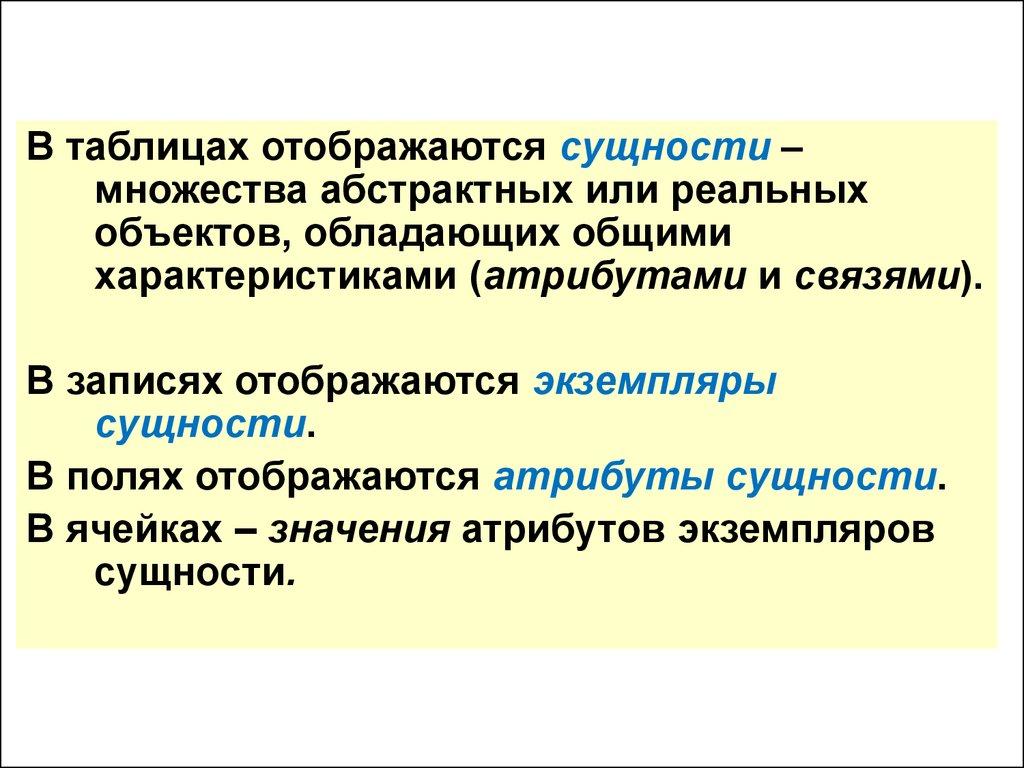 В таблицах отображаются сущности – множества абстрактных или реальных объектов, обладающих общими характеристиками (атрибутами и связями).

В записях отображаются экземпляры сущности.

В полях отображаются атрибуты сущности.

В ячейках – значения атрибутов экземпляров сущности.